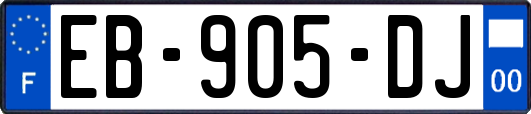 F
EB-905-DJ
00